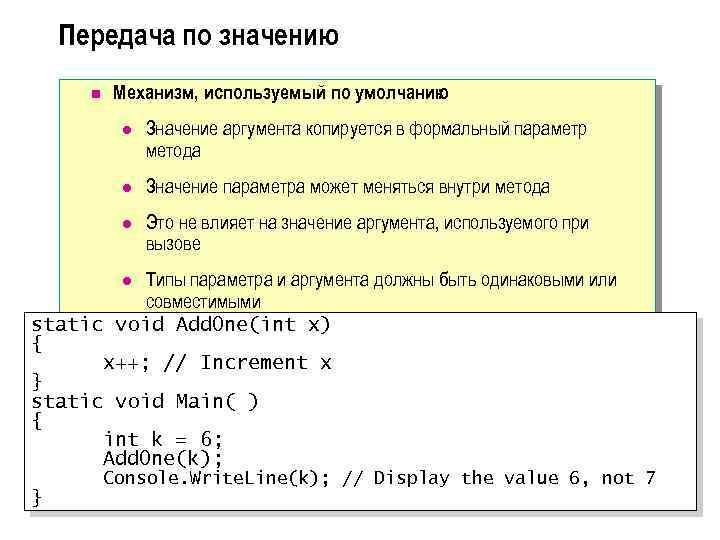 Передача по значению

Механизм, используемый по умолчанию

Значение аргумента копируется в формальный параметр метода

Значение параметра может меняться внутри метода

Это не влияет на значение аргумента, используемого при вызове

Типы параметра и аргумента должны быть одинаковыми или совместимыми

static void AddOne(int x)
{
	x++; // Increment x
}
static void Main( )
{
	int k = 6;
	AddOne(k);
	Console.WriteLine(k); // Display the value 6, not 7
}